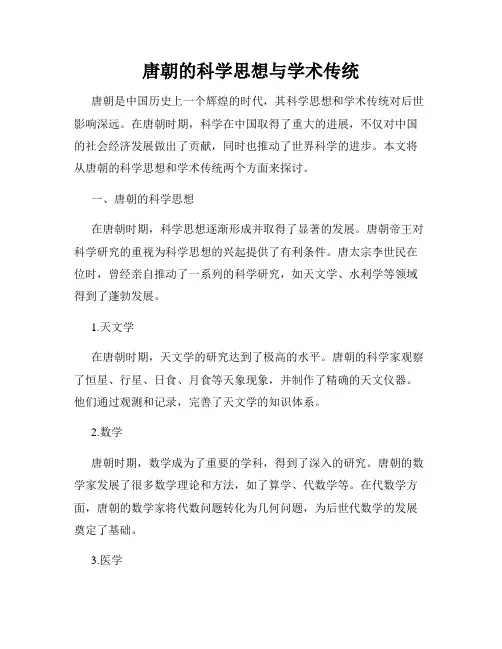 唐朝的科学思想与学术传统

唐朝是中国历史上一个辉煌的时代，其科学思想和学术传统对后世影响深远。在唐朝时期，科学在中国取得了重大的进展，不仅对中国的社会经济发展做出了贡献，同时也推动了世界科学的进步。本文将从唐朝的科学思想和学术传统两个方面来探讨。

一、唐朝的科学思想

在唐朝时期，科学思想逐渐形成并取得了显著的发展。唐朝帝王对科学研究的重视为科学思想的兴起提供了有利条件。唐太宗李世民在位时，曾经亲自推动了一系列的科学研究，如天文学、水利学等领域得到了蓬勃发展。

1.天文学

在唐朝时期，天文学的研究达到了极高的水平。唐朝的科学家观察了恒星、行星、日食、月食等天象现象，并制作了精确的天文仪器。他们通过观测和记录，完善了天文学的知识体系。

2.数学

唐朝时期，数学成为了重要的学科，得到了深入的研究。唐朝的数学家发展了很多数学理论和方法，如了算学、代数学等。在代数学方面，唐朝的数学家将代数问题转化为几何问题，为后世代数学的发展奠定了基础。

3.医学